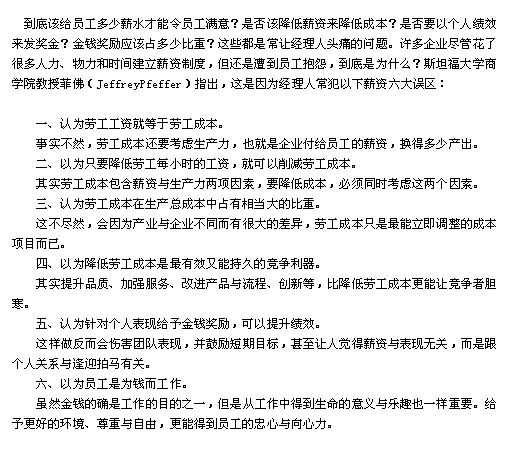 到底该给员工多少薪水才能令员工满意？是否该降低薪资来降低成本？是否要以个人绩效来发奖金？金钱奖励应该占多少比重？这些都是常让经理人头痛的问题。许多企业尽管花了很多人力、物力和时间建立薪资制度，但还是遭到员工抱怨，到底是为什么？斯坦福大学商学院教授菲佛（JeffreyPfeffer）指出，这是因为经理人常犯以下薪资六大误区：

一、认为劳工工资就等于劳工成本。

事实不然，劳工成本还要考虑生产力，也就是企业付给员工的薪资，换得多少产出。

二、以为只要降低劳工每小时的工资，就可以削减劳工成本。

其实劳工成本包含薪资与生产力两项因素，要降低成本，必须同时考虑这两个因素。

三、认为劳工成本在生产总成本中占有相当大的比重。

这不尽然，会因为产业与企业不同而有很大的差异，劳工成本只是最能立即调整的成本项目而已。

四、以为降低劳工成本是最有效又能持久的竞争利器。

其实提升品质、加强服务、改进产品与流程、创新等，比降低劳工成本更能让竞争者胆寒。

五、认为针对个人表现给予金钱奖励，可以提升绩效。

这样做反而会伤害团队表现，并鼓励短期目标，甚至让人觉得薪资与表现无关，而是跟个人关系与逢迎拍马有关。

六、以为员工是为钱而工作。

虽然金钱的确是工作的目的之一，但是从工作中得到生命的意义与乐趣也一样重要。给予更好的环境、尊重与自由，更能得到员工的忠心与向心力。